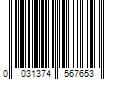 0 031374 567653